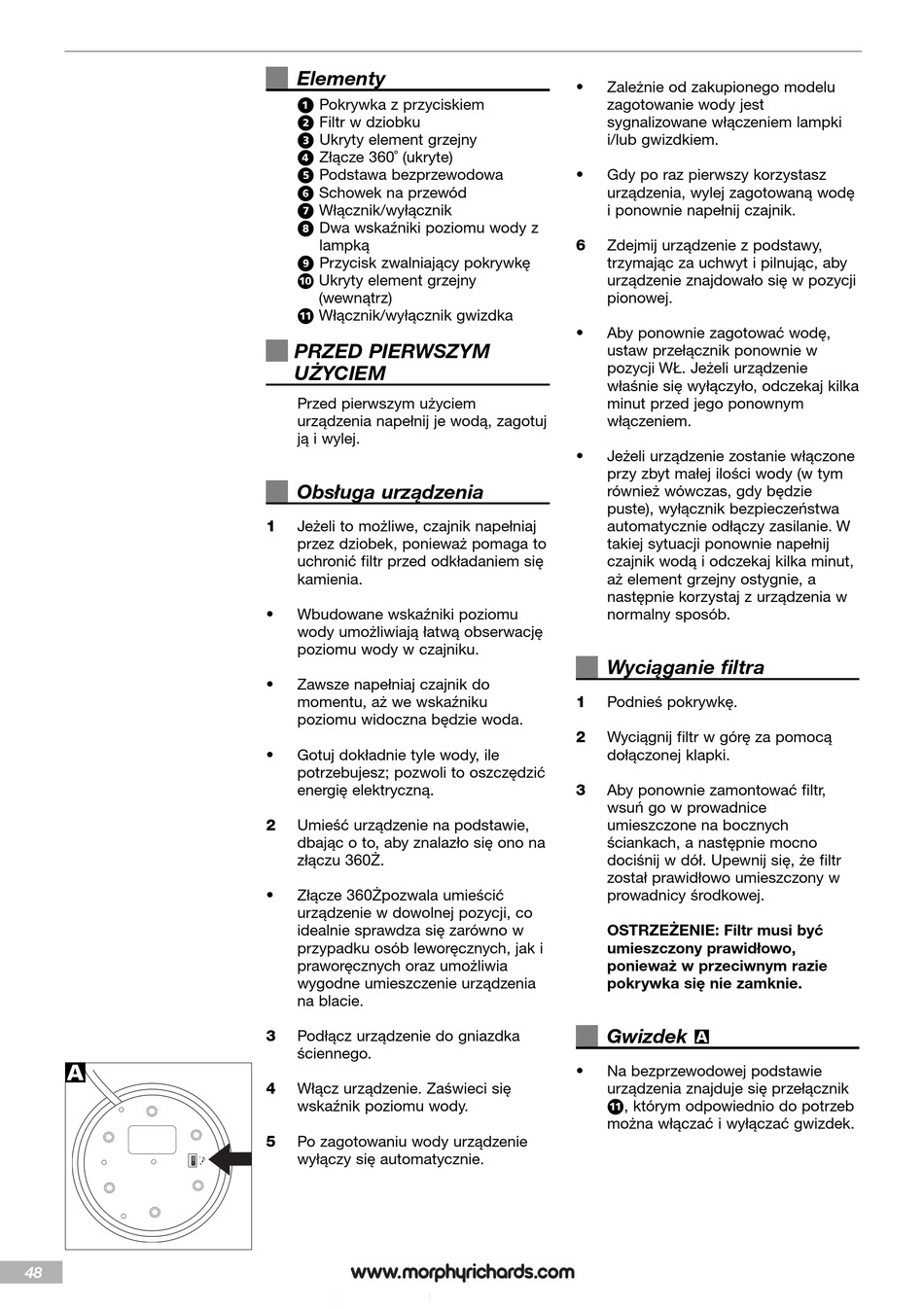 Elementy

1 Pokrywka z przyciskiem
2 Filtr w dziobku
3 Ukryty element grzejny
4 Złącze 360° (ukryte)
5 Podstawa bezprzewodowa
6 Schowek na przewód
7 Włącznik/wyłącznik
8 Dwa wskaźniki poziomu wody z lampką
9 Przycisk zwalniający pokrywkę
10 Ukryty element grzejny (wewnątrz)
11 Włącznik/wyłącznik gwizdka

PRZED PIERWSZYM UŻYCIEM

Przed pierwszym użyciem urządzenia napełnij je wodą, zagotuj ją i wylej.

Obsługa urządzenia

1 Jeżeli to możliwe, czajnik napełniaj przez dziobek, ponieważ pomaga to uchronić filtr przed odkładaniem się kamienia.

• Wbudowane wskaźniki poziomu wody umożliwiają łatwą obserwację poziomu wody w czajniku.

• Zawsze napełniaj czajnik do momentu, aż we wskaźniku poziomu widoczna będzie woda.

• Gotuj dokładnie tyle wody, ile potrzebujesz; pozwoli to oszczędzić energię elektryczną.

2 Umieść urządzenie na podstawie, dbając o to, aby znalazło się ono na złączu 360Ž.

• Złącze 360Žpozwala umieścić urządzenie w dowolnej pozycji, co idealnie sprawdza się zarówno w przypadku osób leworęcznych, jak i praworęcznych oraz umożliwia wygodne umieszczenie urządzenia na blacie.

3 Podłącz urządzenie do gniazdka ściennego.

4 Włącz urządzenie. Zaświeci się wskaźnik poziomu wody.

5 Po zagotowaniu wody urządzenie wyłączy się automatycznie.

• Zależnie od zakupionego modelu zagotowanie wody jest sygnalizowane włączeniem lampki i/lub gwizdkiem.

• Gdy po raz pierwszy korzystasz urządzenia, wylej zagotowaną wodę i ponownie napełnij czajnik.

6 Zdejmij urządzenie z podstawy, trzymając za uchwyt i pilnując, aby urządzenie znajdowało się w pozycji pionowej.

• Aby ponownie zagotować wodę, ustaw przełącznik ponownie w pozycji WŁ. Jeżeli urządzenie właśnie się wyłączyło, odczekaj kilka minut przed jego ponownym włączeniem.

• Jeżeli urządzenie zostanie włączone przy zbyt małej ilości wody (w tym również wówczas, gdy będzie puste), wyłącznik bezpieczeństwa automatycznie odłączy zasilanie. W takiej sytuacji ponownie napełnij czajnik wodą i odczekaj kilka minut, aż element grzejny ostygnie, a następnie korzystaj z urządzenia w normalny sposób.

Wyciąganie filtra

1 Podnieś pokrywkę.

2 Wyciągnij filtr w górę za pomocą dołączonej klapki.

3 Aby ponownie zamontować filtr, wsuń go w prowadnice umieszczone na bocznych ściankach, a następnie mocno dociśnij w dół. Upewnij się, że filtr został prawidłowo umieszczony w prowadnicy środkowej.

OSTRZEŻENIE: Filtr musi być umieszczony prawidłowo, ponieważ w przeciwnym razie pokrywka się nie zamknie.

Gwizdek A

• Na bezprzewodowej podstawie urządzenia znajduje się przełącznik 11, którym odpowiednio do potrzeb można włączać i wyłączać gwizdek.

A

48

www.morphyrichards.com